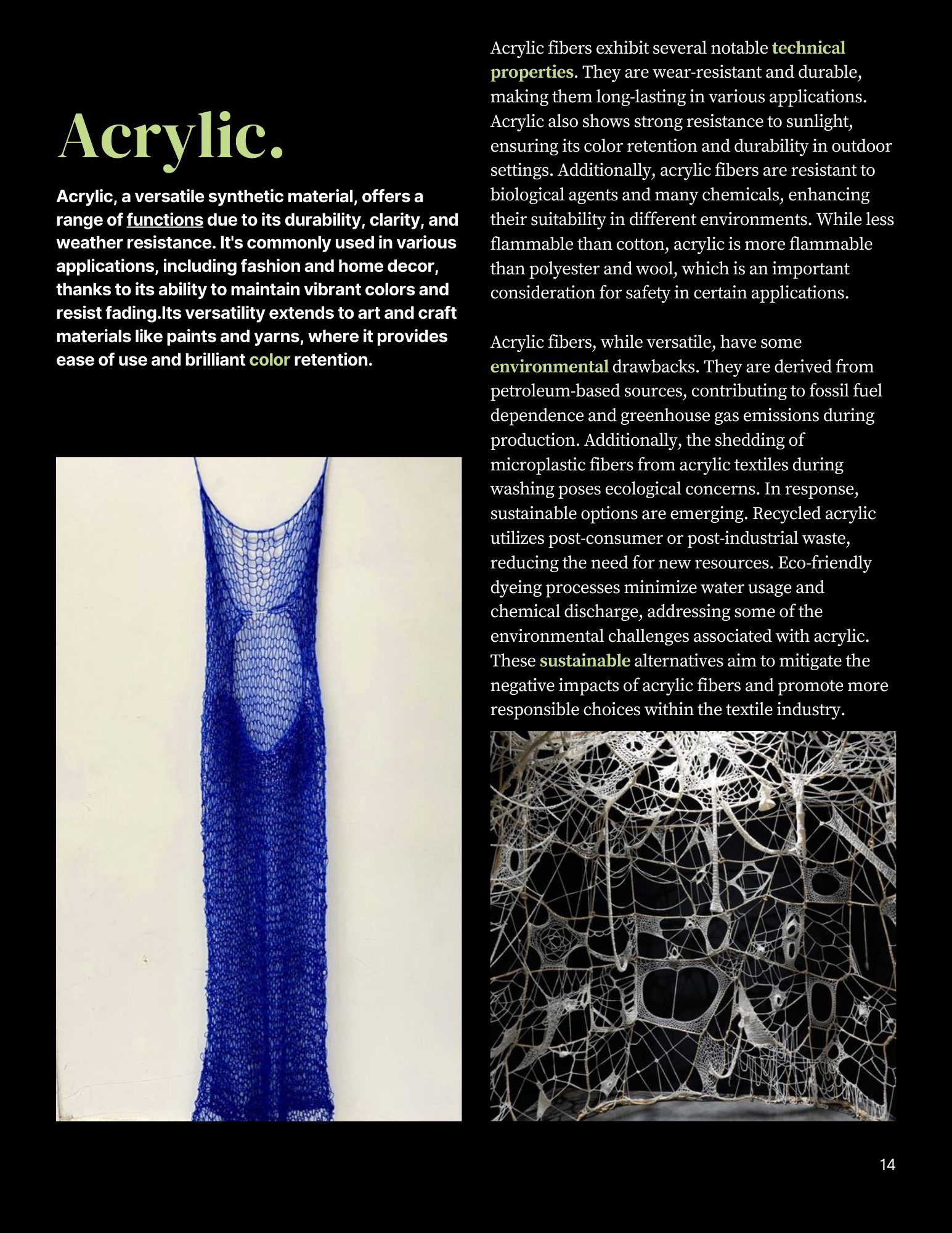 Acrylic.

Acrylic, a versatile synthetic material, offers a range of functions due to its durability, clarity, and weather resistance. It's commonly used in various applications, including fashion and home decor, thanks to its ability to maintain vibrant colors and resist fading.Its versatility extends to art and craft materials like paints and yarns, where it provides ease of use and brilliant color retention.

Acrylic fibers exhibit several notable technical properties. They are wear-resistant and durable, making them long-lasting in various applications. Acrylic also shows strong resistance to sunlight, ensuring its color retention and durability in outdoor settings. Additionally, acrylic fibers are resistant to biological agents and many chemicals, enhancing their suitability in different environments. While less flammable than cotton, acrylic is more flammable than polyester and wool, which is an important consideration for safety in certain applications.

Acrylic fibers, while versatile, have some environmental drawbacks. They are derived from petroleum-based sources, contributing to fossil fuel dependence and greenhouse gas emissions during production. Additionally, the shedding of microplastic fibers from acrylic textiles during washing poses ecological concerns. In response, sustainable options are emerging. Recycled acrylic utilizes post-consumer or post-industrial waste, reducing the need for new resources. Eco-friendly dyeing processes minimize water usage and chemical discharge, addressing some of the environmental challenges associated with acrylic. These sustainable alternatives aim to mitigate the negative impacts of acrylic fibers and promote more responsible choices within the textile industry.

14